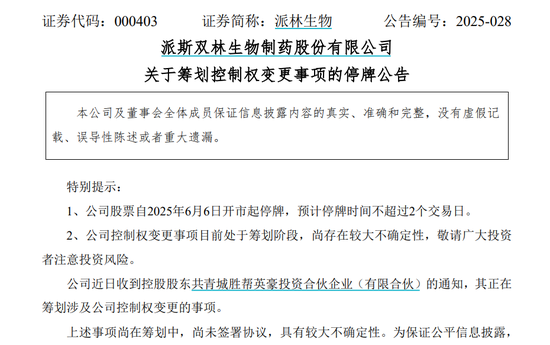 证券代码：000403　　证券简称：派林生物　　公告编号：2025-028

派斯双林生物制药股份有限公司
关于筹划控制权变更事项的停牌公告

本公司及董事会全体成员保证信息披露内容的真实、准确和完整，没有虚假记载、误导性陈述或者重大遗漏。

特别提示：

1、公司股票自2025年6月6日开市起停牌，预计停牌时间不超过2个交易日。

2、公司控制权变更事项目前处于筹划阶段，尚存在较大不确定性，敬请广大投资者注意投资风险。

公司近日收到控股股东共青城胜帮英豪投资合伙企业（有限合伙）的通知，其正在筹划涉及公司控制权变更的事项。

上述事项尚在筹划中，尚未签署协议，具有较大不确定性。为保证公平信息披露，